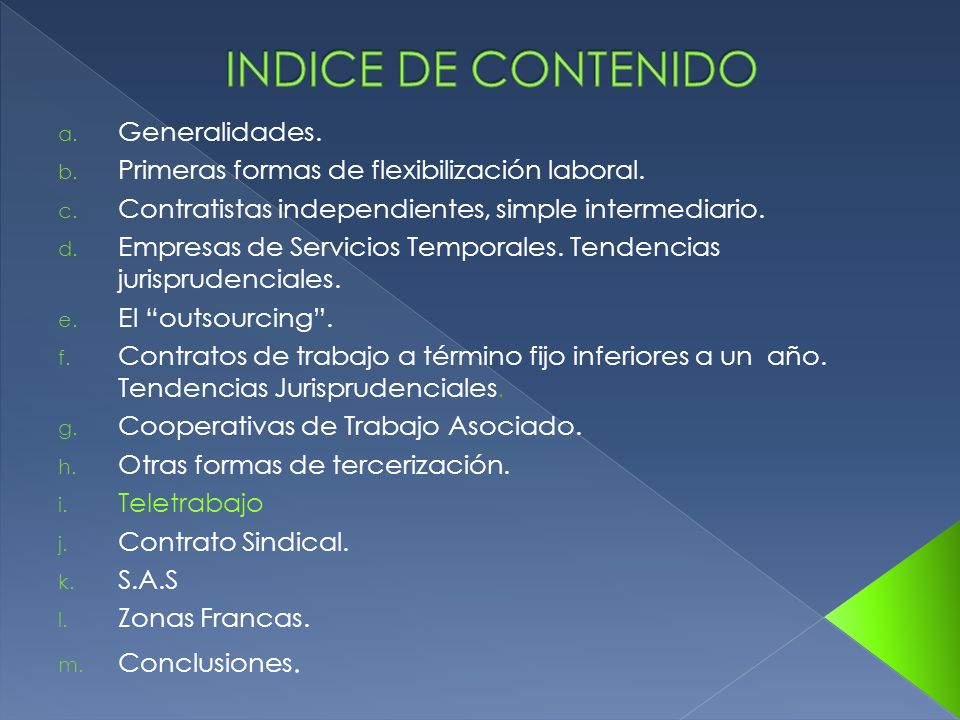 INDICE DE CONTENIDO

a. Generalidades.
b. Primeras formas de flexibilización laboral.
c. Contratistas independientes, simple intermediario.
d. Empresas de Servicios Temporales. Tendencias jurisprudenciales.
e. El “outsourcing”.
f. Contratos de trabajo a término fijo inferiores a un año. Tendencias Jurisprudenciales.
g. Cooperativas de Trabajo Asociado.
h. Otras formas de tercerización.
i. Teletrabajo
j. Contrato Sindical.
k. S.A.S
l. Zonas Francas.
m. Conclusiones.